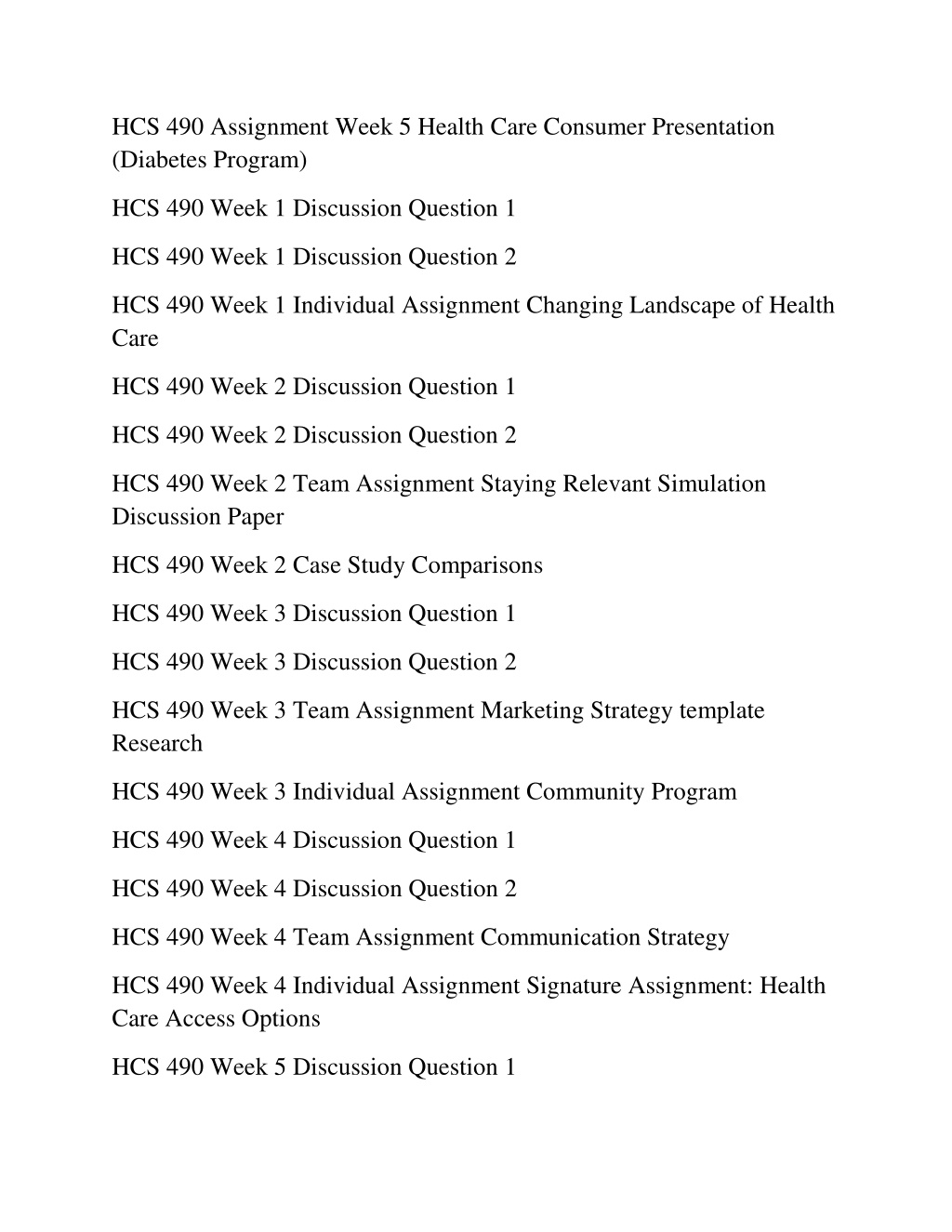 HCS 490 Assignment Week 5 Health Care Consumer Presentation (Diabetes Program)

HCS 490 Week 1 Discussion Question 1

HCS 490 Week 1 Discussion Question 2

HCS 490 Week 1 Individual Assignment Changing Landscape of Health Care

HCS 490 Week 2 Discussion Question 1

HCS 490 Week 2 Discussion Question 2

HCS 490 Week 2 Team Assignment Staying Relevant Simulation Discussion Paper

HCS 490 Week 2 Case Study Comparisons

HCS 490 Week 3 Discussion Question 1

HCS 490 Week 3 Discussion Question 2

HCS 490 Week 3 Team Assignment Marketing Strategy template Research

HCS 490 Week 3 Individual Assignment Community Program

HCS 490 Week 4 Discussion Question 1

HCS 490 Week 4 Discussion Question 2

HCS 490 Week 4 Team Assignment Communication Strategy

HCS 490 Week 4 Individual Assignment Signature Assignment: Health Care Access Options

HCS 490 Week 5 Discussion Question 1